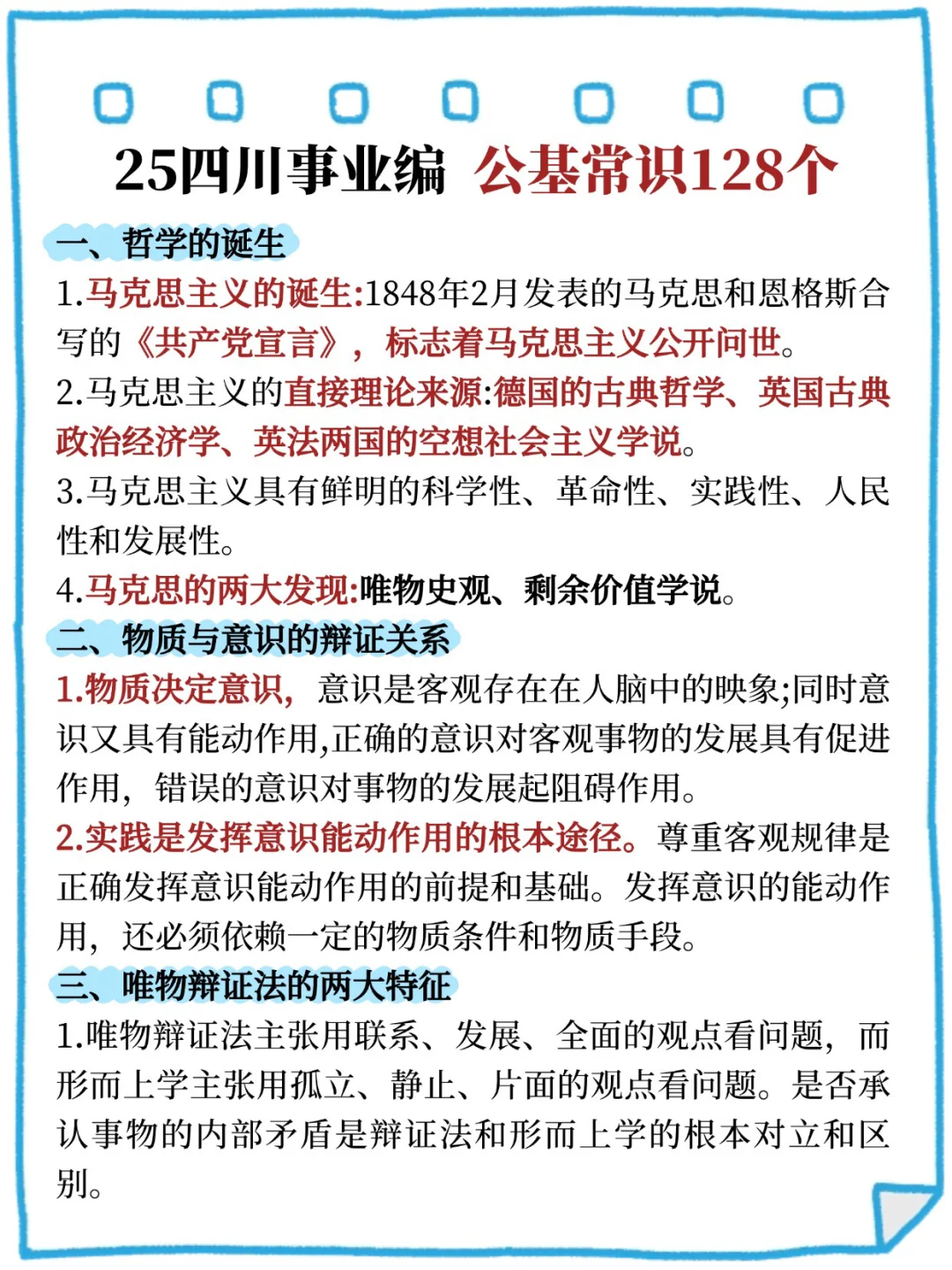 25四川事业编 公基常识128个

一、哲学的诞生

1.马克思主义的诞生:1848年2月发表的马克思和恩格斯合写的《共产党宣言》，标志着马克思主义公开问世。

2.马克思主义的直接理论来源:德国的古典哲学、英国古典政治经济学、英法两国的空想社会主义学说。

3.马克思主义具有鲜明的科学性、革命性、实践性、人民性和发展性。

4.马克思的两大发现:唯物史观、剩余价值学说。

二、物质与意识的辩证关系

1.物质决定意识，意识是客观存在在人脑中的映象;同时意识又具有能动作用,正确的意识对客观事物的发展具有促进作用，错误的意识对事物的发展起阻碍作用。

2.实践是发挥意识能动作用的根本途径。尊重客观规律是正确发挥意识能动作用的前提和基础。发挥意识的能动作用，还必须依赖一定的物质条件和物质手段。

三、唯物辩证法的两大特征

1.唯物辩证法主张用联系、发展、全面的观点看问题，而形而上学主张用孤立、静止、片面的观点看问题。是否承认事物的内部矛盾是辩证法和形而上学的根本对立和区别。